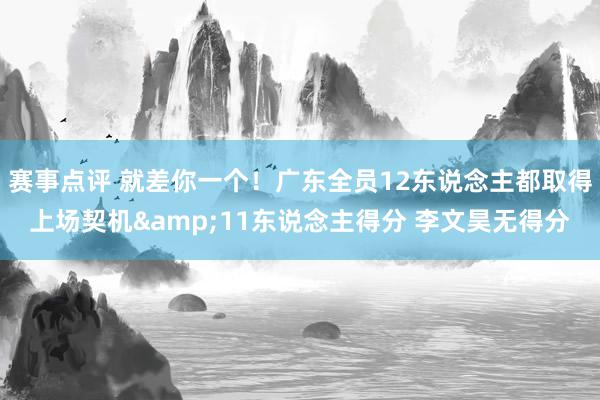 赛事点评 就差你一个！广东全员12东说念主都取得上场契机&amp;11东说念主得分 李文昊无得分